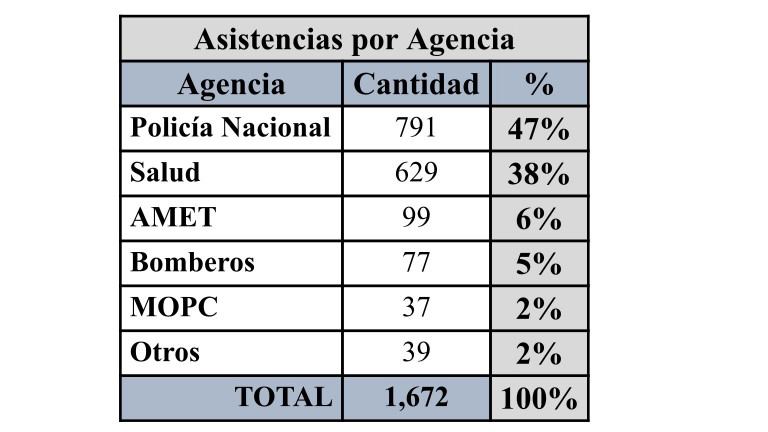 Asistencias por Agencia

| Agencia | Cantidad | % |
|---|---|---|
| Policía Nacional | 791 | 47% |
| Salud | 629 | 38% |
| AMET | 99 | 6% |
| Bomberos | 77 | 5% |
| MOPC | 37 | 2% |
| Otros | 39 | 2% |
| TOTAL | 1,672 | 100% |